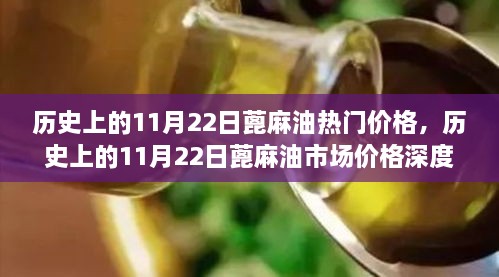 历史上的11月22日蓖麻油热门价格，历史上的11月22日蓖麻油市场价格深度